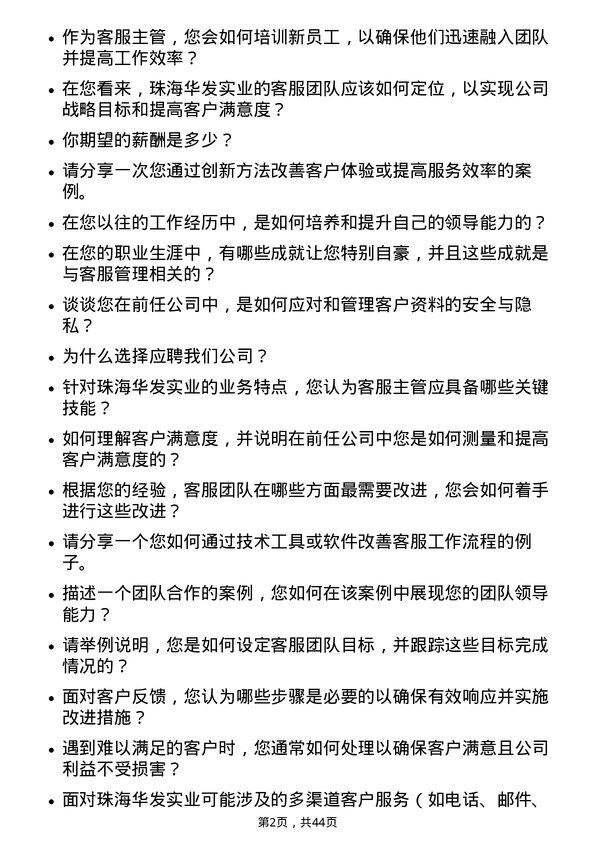 • 作为客服主管，您会如何培训新员工，以确保他们迅速融入团队并提高工作效率？

• 在您看来，珠海华发实业的客服团队应该如何定位，以实现公司战略目标和提高客户满意度？

• 你期望的薪酬是多少？

• 请分享一次您通过创新方法改善客户体验或提高服务效率的案例。

• 在您以往的工作经历中，是如何培养和提升自己的领导能力的？

• 在您的职业生涯中，有哪些成就让您特别自豪，并且这些成就是与客服管理相关的？

• 谈谈您在前任公司中，是如何应对和管理客户资料的安全与隐私？

• 为什么选择应聘我们公司？

• 针对珠海华发实业的业务特点，您认为客服主管应具备哪些关键技能？

• 如何理解客户满意度，并说明在前任公司中您是如何测量和提高客户满意度的？

• 根据您的经验，客服团队在哪些方面最需要改进，您会如何着手进行这些改进？

• 请分享一个您如何通过技术工具或软件改善客服工作流程的例子。

• 描述一个团队合作的案例，您如何在该案例中展现您的团队领导能力？

• 请举例说明，您是如何设定客服团队目标，并跟踪这些目标完成情况的？

• 面对客户反馈，您认为哪些步骤是必要的以确保有效响应并实施改进措施？

• 遇到难以满足的客户时，您通常如何处理以确保客户满意且公司利益不受损害？

• 面对珠海华发实业可能涉及的多渠道客户服务（如电话、邮件、

第2页，共44页